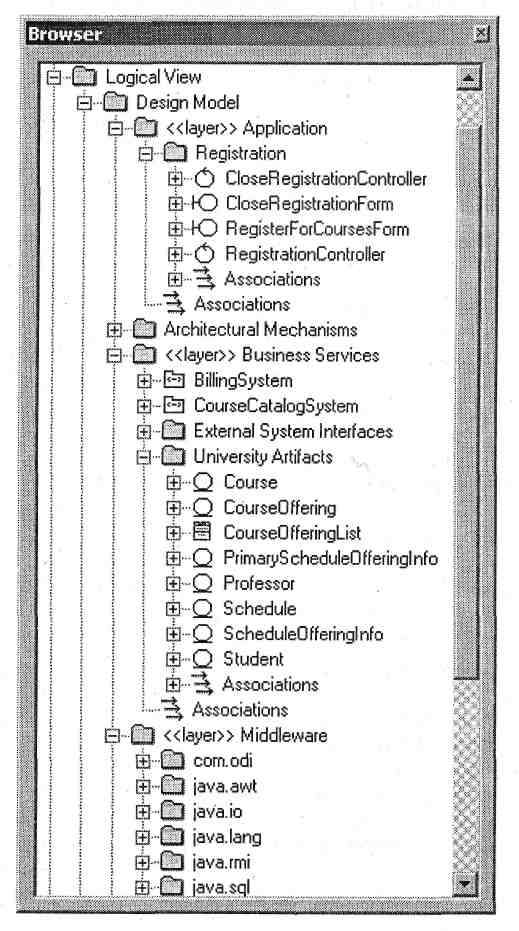 Browser

Logical View
Design Model
<<layer>> Application
Registration
CloseRegistrationController
CloseRegistrationForm
RegisterForCoursesForm
RegistrationController
Associations
Associations
Architectural Mechanisms
<<layer>> Business Services
BillingSystem
CourseCatalogSystem
External System Interfaces
University Artifacts
Course
CourseOffering
CourseOfferingList
PrimaryScheduleOfferingInfo
Professor
Schedule
ScheduleOfferingInfo
Student
Associations
Associations
<<layer>> Middleware
com.odi
java.awt
java.io
java.lang
java.rmi
java.sql